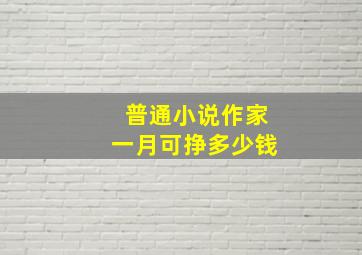 普通小说作家
一月可挣多少钱